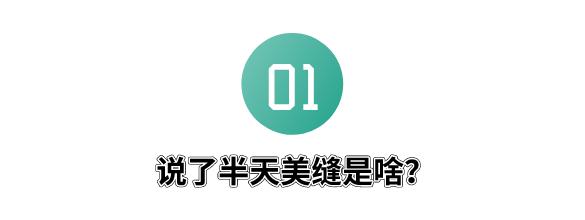 01

说了半天美缝是啥?